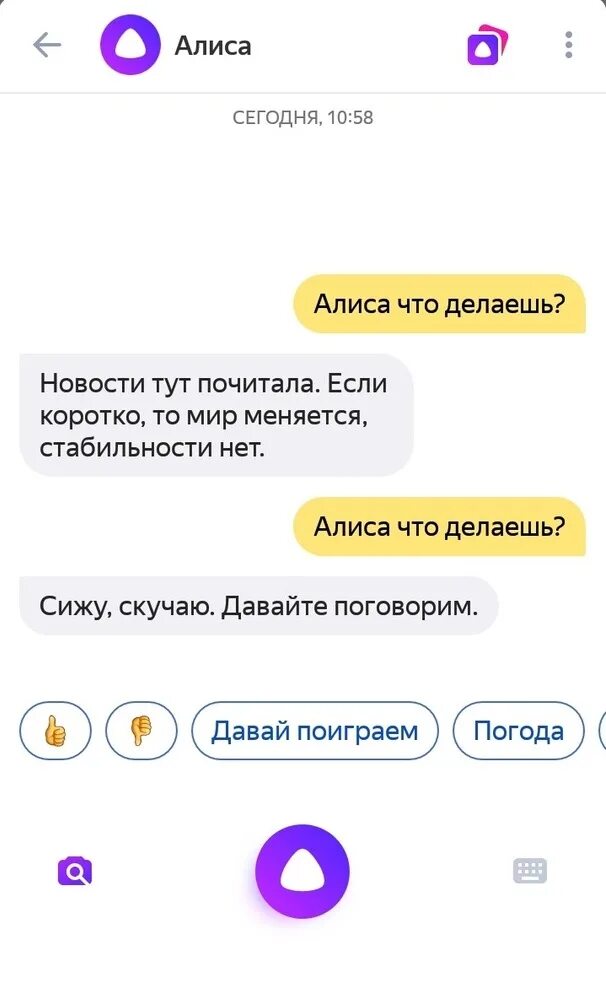 Алиса

СЕГОДНЯ, 10:58

Алиса что делаешь?

Новости тут почитала. Если коротко, то мир меняется, стабильности нет.

Алиса что делаешь?

Сижу, скучаю. Давайте поговорим.

👍 👎 Давай поиграем Погода